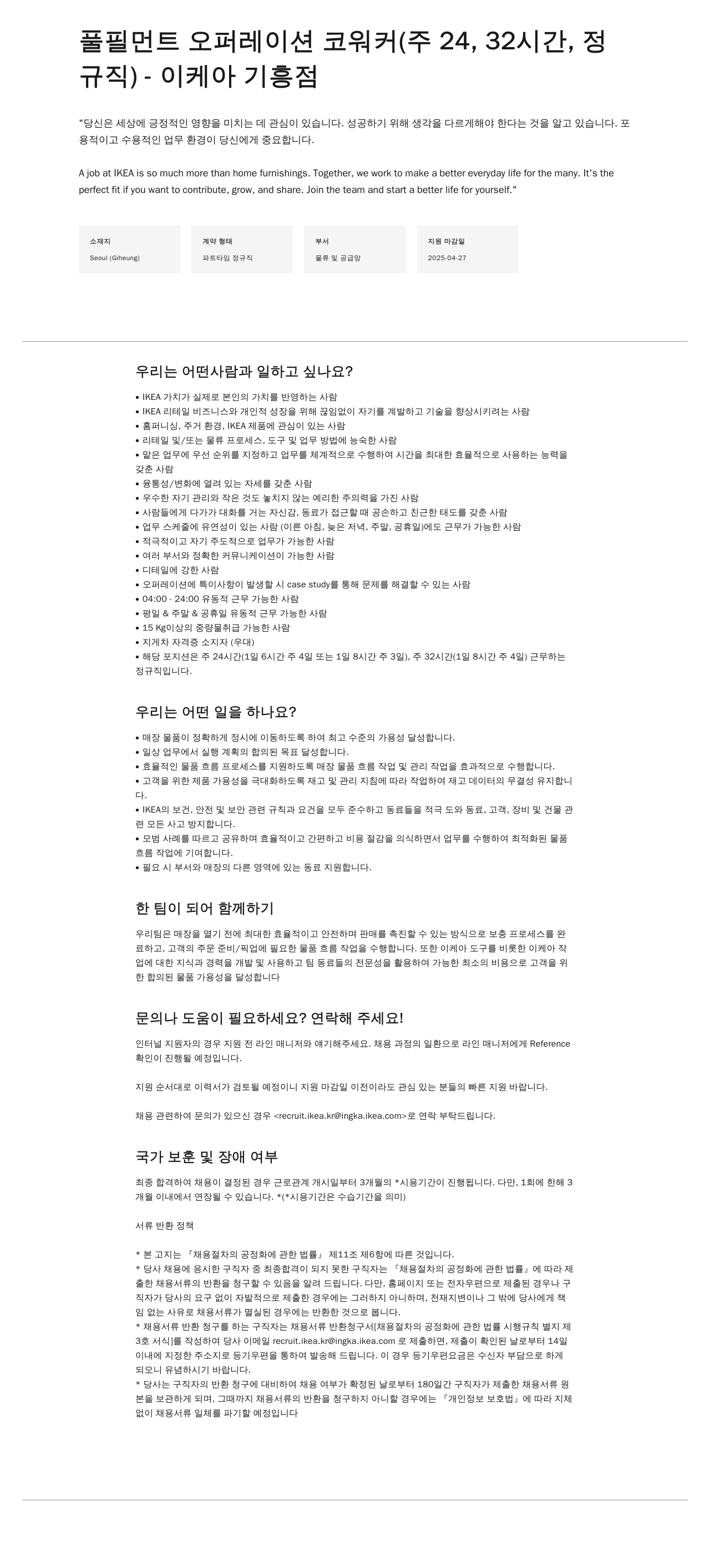 풀필먼트 오퍼레이션 코워커(주 24, 32시간, 정규직) - 이케아 기흥점

"당신은 세상에 긍정적인 영향을 미치는 데 관심이 있습니다. 성공하기 위해 생각을 다르게해야 한다는 것을 알고 있습니다. 포용적이고 수용적인 업무 환경이 당신에게 중요합니다.

A job at IKEA is so much more than home furnishings. Together, we work to make a better everyday life for the many. It's the perfect fit if you want to contribute, grow, and share. Join the team and start a better life for yourself."

소재지
Seoul (Giheung)

계약 형태
파트타임 정규직

부서
물류 및 공급망

지원 마감일
2025-04-27

우리는 어떤사람과 일하고 싶나요?

• IKEA 가치가 실제로 본인의 가치를 반영하는 사람
• IKEA 리테일 비즈니스와 개인적 성장을 위해 끊임없이 자기를 계발하고 기술을 향상시키려는 사람
• 홈퍼니싱, 주거 환경, IKEA 제품에 관심이 있는 사람
• 리테일 및/또는 물류 프로세스, 도구 및 업무 방법에 능숙한 사람
• 맡은 업무에 우선 순위를 지정하고 업무를 체계적으로 수행하여 시간을 최대한 효율적으로 사용하는 능력을 갖춘 사람
• 융통성/변화에 열려 있는 자세를 갖춘 사람
• 우수한 자기 관리와 작은 것도 놓치지 않는 예리한 주의력을 가진 사람
• 사람들에게 다가가 대화를 거는 자신감, 동료가 접근할 때 공손하고 친근한 태도를 갖춘 사람
• 업무 스케줄에 유연성이 있는 사람 (이른 아침, 늦은 저녁, 주말, 공휴일)에도 근무가 가능한 사람
• 적극적이고 자기 주도적으로 업무가 가능한 사람
• 여러 부서와 정확한 커뮤니케이션이 가능한 사람
• 디테일에 강한 사람
• 오퍼레이션에 특이사항이 발생할 시 case study를 통해 문제를 해결할 수 있는 사람
• 04:00 - 24:00 유동적 근무 가능한 사람
• 평일 & 주말 & 공휴일 유동적 근무 가능한 사람
• 15 Kg이상의 중량물취급 가능한 사람
• 지게차 자격증 소지자 (우대)
• 해당 포지션은 주 24시간(1일 6시간 주 4일 또는 1일 8시간 주 3일), 주 32시간(1일 8시간 주 4일) 근무하는 정규직입니다.

우리는 어떤 일을 하나요?

• 매장 물품이 정확하게 정시에 이동하도록 하여 최고 수준의 가용성 달성합니다.
• 일상 업무에서 실행 계획의 합의된 목표 달성합니다.
• 효율적인 물품 흐름 프로세스를 지원하도록 매장 물품 흐름 작업 및 관리 작업을 효과적으로 수행합니다.
• 고객을 위한 제품 가용성을 극대화하도록 재고 및 관리 지침에 따라 작업하여 재고 데이터의 무결성 유지합니다.
• IKEA의 보건, 안전 및 보안 관련 규칙과 요건을 모두 준수하고 동료들을 적극 도와 동료, 고객, 장비 및 건물 관련 모든 사고 방지합니다.
• 모범 사례를 따르고 공유하며 효율적이고 간편하고 비용 절감을 의식하면서 업무를 수행하여 최적화된 물품 흐름 작업에 기여합니다.
• 필요 시 부서와 매장의 다른 영역에 있는 동료 지원합니다.

한 팀이 되어 함께하기

우리팀은 매장을 열기 전에 최대한 효율적이고 안전하며 판매를 촉진할 수 있는 방식으로 보충 프로세스를 완료하고, 고객의 주문 준비/픽업에 필요한 물품 흐름 작업을 수행합니다. 또한 이케아 도구를 비롯한 이케아 작업에 대한 지식과 경력을 개발 및 사용하고 팀 동료들의 전문성을 활용하여 가능한 최소의 비용으로 고객을 위한 합의된 물품 가용성을 달성합니다

문의나 도움이 필요하세요? 연락해 주세요!

인터널 지원자의 경우 지원 전 라인 매니저와 얘기해주세요. 채용 과정의 일환으로 라인 매니저에게 Reference 확인이 진행될 예정입니다.

지원 순서대로 이력서가 검토될 예정이니 지원 마감일 이전이라도 관심 있는 분들의 빠른 지원 바랍니다.

채용 관련하여 문의가 있으신 경우 <recruit.ikea.kr@ingka.ikea.com>로 연락 부탁드립니다.

국가 보훈 및 장애 여부

최종 합격하여 채용이 결정된 경우 근로관계 개시일부터 3개월의 *시용기간이 진행됩니다. 다만, 1회에 한해 3개월 이내에서 연장될 수 있습니다. *(*시용기간은 수습기간을 의미)

서류 반환 정책

* 본 고지는 『채용절차의 공정화에 관한 법률』 제11조 제6항에 따른 것입니다.
* 당사 채용에 응시한 구직자 중 최종합격이 되지 못한 구직자는 『채용절차의 공정화에 관한 법률』에 따라 제출한 채용서류의 반환을 청구할 수 있음을 알려 드립니다. 다만, 홈페이지 또는 전자우편으로 제출된 경우나 구직자가 당사의 요구 없이 자발적으로 제출한 경우에는 그러하지 아니하며, 천재지변이나 그 밖에 당사에게 책임 없는 사유로 채용서류가 멸실된 경우에는 반환한 것으로 봅니다.
* 채용서류 반환 청구를 하는 구직자는 채용서류 반환청구서[채용절차의 공정화에 관한 법률 시행규칙 별지 제3호 서식]를 작성하여 당사 이메일 recruit.ikea.kr@ingka.ikea.com 로 제출하면, 제출이 확인된 날로부터 14일 이내에 지정한 주소지로 등기우편을 통하여 발송해 드립니다. 이 경우 등기우편요금은 수신자 부담으로 하게 되오니 유념하시기 바랍니다.
* 당사는 구직자의 반환 청구에 대비하여 채용 여부가 확정된 날로부터 180일간 구직자가 제출한 채용서류 원본을 보관하게 되며, 그때까지 채용서류의 반환을 청구하지 아니할 경우에는 『개인정보 보호법』에 따라 지체 없이 채용서류 일체를 파기할 예정입니다